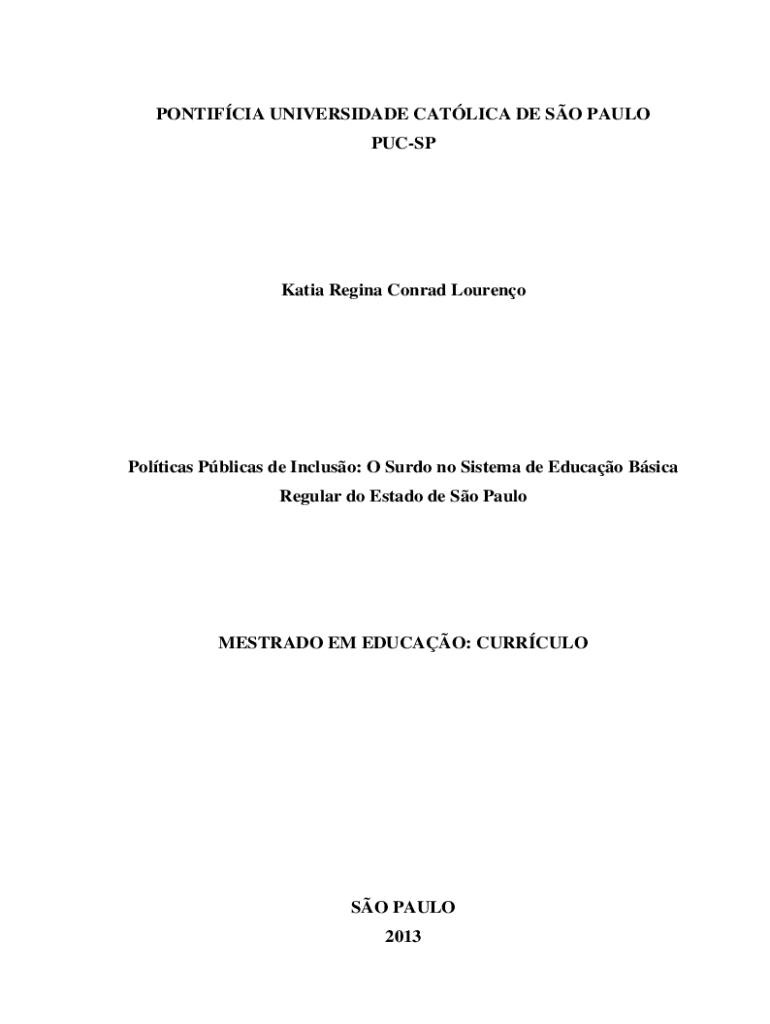 PONTIFÍCIA UNIVERSIDADE CATÓLICA DE SÃO PAULO
PUC-SP

Katia Regina Conrad Lourenço

Políticas Públicas de Inclusão: O Surdo no Sistema de Educação Básica Regular do Estado de São Paulo

MESTRADO EM EDUCAÇÃO: CURRÍCULO

SÃO PAULO
2013